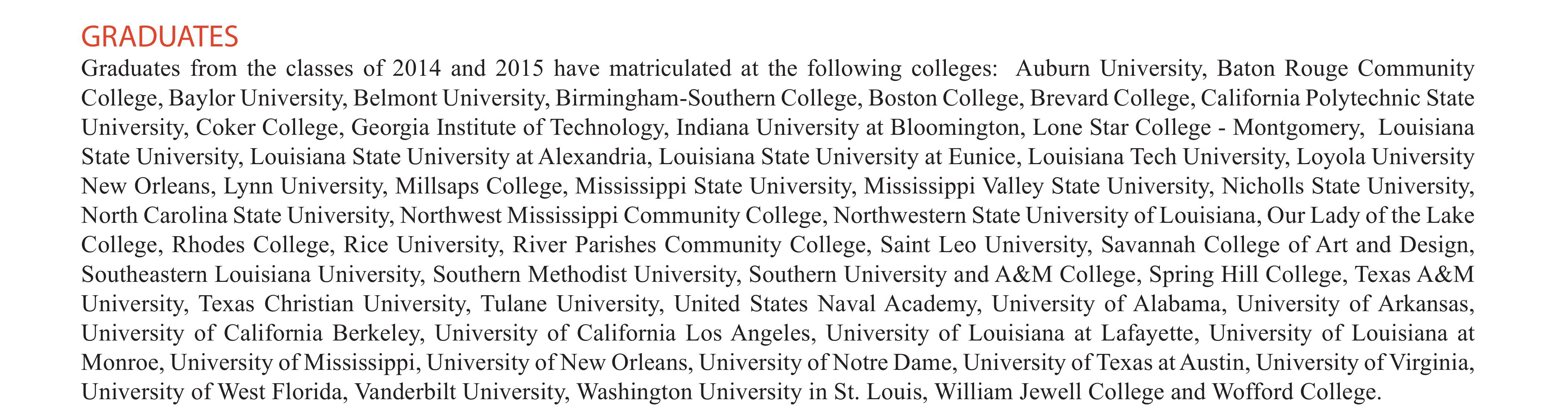 GRADUATES

Graduates from the classes of 2014 and 2015 have matriculated at the following colleges: Auburn University, Baton Rouge Community College, Baylor University, Belmont University, Birmingham-Southern College, Boston College, Brevard College, California Polytechnic State University, Coker College, Georgia Institute of Technology, Indiana University at Bloomington, Lone Star College - Montgomery, Louisiana State University, Louisiana State University at Alexandria, Louisiana State University at Eunice, Louisiana Tech University, Loyola University New Orleans, Lynn University, Millsaps College, Mississippi State University, Mississippi Valley State University, Nicholls State University, North Carolina State University, Northwest Mississippi Community College, Northwestern State University of Louisiana, Our Lady of the Lake College, Rhodes College, Rice University, River Parishes Community College, Saint Leo University, Savannah College of Art and Design, Southeastern Louisiana University, Southern Methodist University, Southern University and A&M College, Spring Hill College, Texas A&M University, Texas Christian University, Tulane University, United States Naval Academy, University of Alabama, University of Arkansas, University of California Berkeley, University of California Los Angeles, University of Louisiana at Lafayette, University of Louisiana at Monroe, University of Mississippi, University of New Orleans, University of Notre Dame, University of Texas at Austin, University of Virginia, University of West Florida, Vanderbilt University, Washington University in St. Louis, William Jewell College and Wofford College.